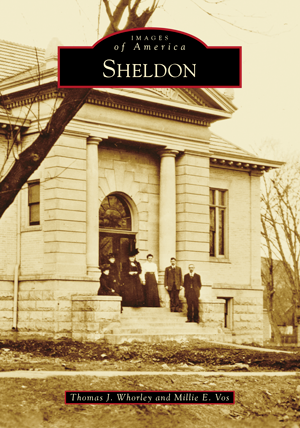 IMAGES
of America
SHELDON

Thomas J. Whorley and Millie E. Vos